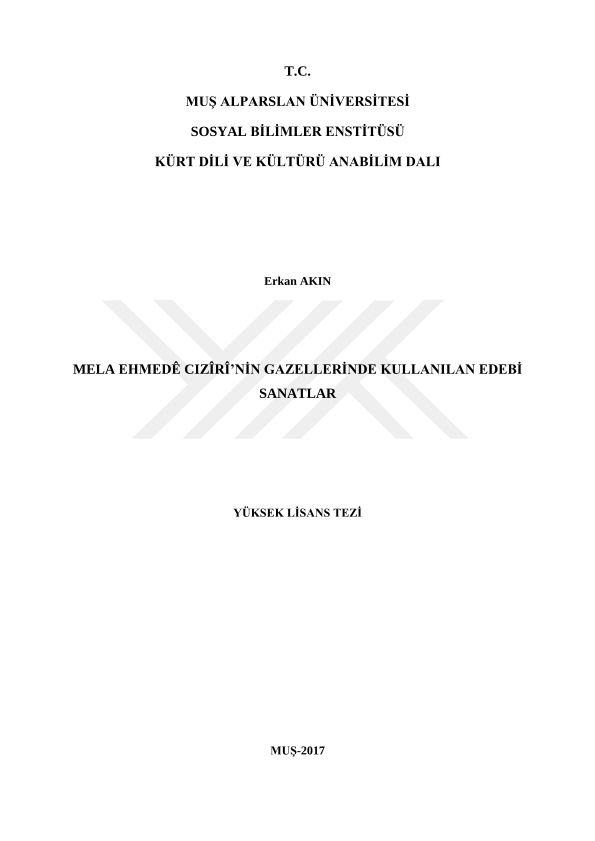 T.C.

MUŞ ALPARSLAN ÜNİVERSİTESİ

SOSYAL BİLİMLER ENSTİTÜSÜ

KÜRT DİLİ VE KÜLTÜRÜ ANABİLİM DALI

Erkan AKIN

MELA EHMEDÊ CIZÎRÎ'NİN GAZELLERİNDE KULLANILAN EDEBİ SANATLAR

YÜKSEK LİSANS TEZİ

MUŞ-2017